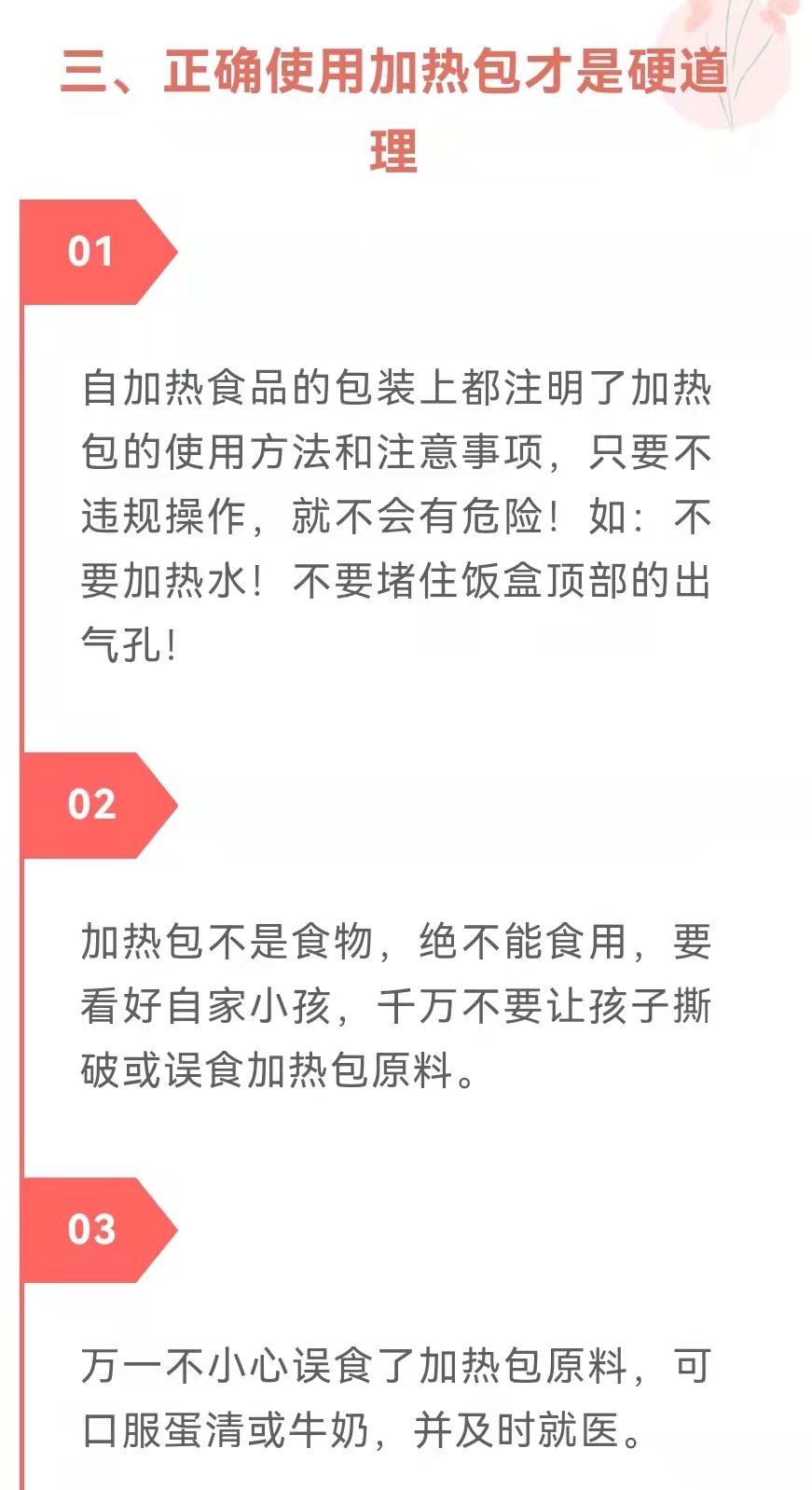 三、正确使用加热包才是硬道理

01

自加热食品的包装上都注明了加热包的使用方法和注意事项，只要不违规操作，就不会有危险！如：不要加热水！不要堵住饭盒顶部的出气孔！

02

加热包不是食物，绝不能食用，要看好自家小孩，千万不要让孩子撕破或误食加热包原料。

03

万一不小心误食了加热包原料，可口服蛋清或牛奶，并及时就医。